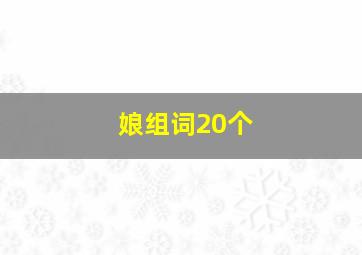 娘组词20个